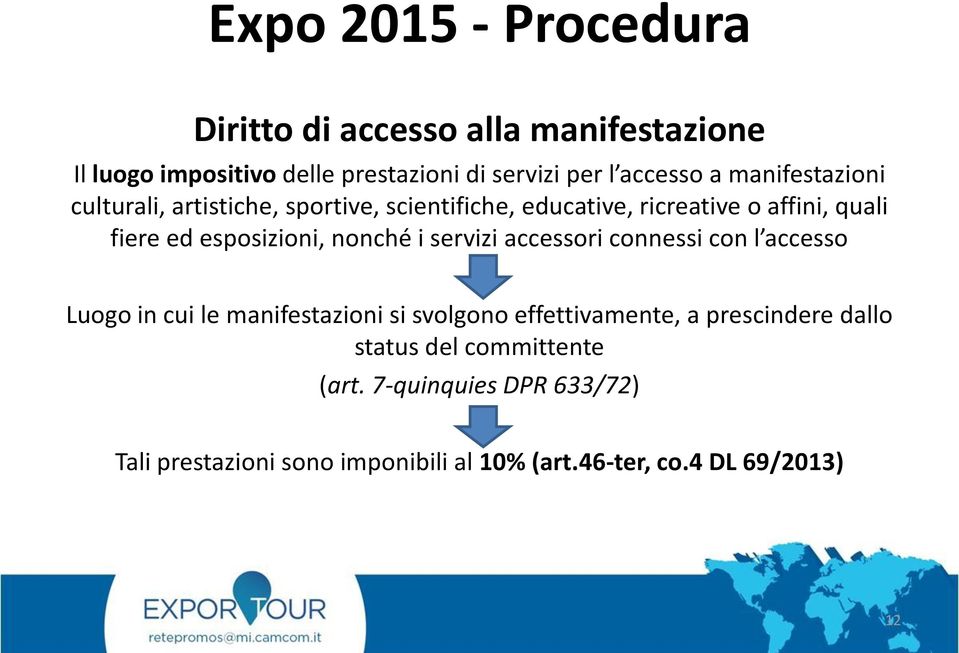 Expo 2015 - Procedura

Diritto di accesso alla manifestazione

Il luogo impositivo delle prestazioni di servizi per l'accesso a manifestazioni culturali, artistiche, sportive, scientifiche, educative, ricreative o affini, quali fiere ed esposizioni, nonché i servizi accessori connessi con l'accesso

Luogo in cui le manifestazioni si svolgono effettivamente, a prescindere dallo status del committente

(art. 7-quinquies DPR 633/72)

Tali prestazioni sono imponibili al 10% (art.46-ter, co.4 DL 69/2013)

EXPORTOUR
retepromos@mi.camcom.it

12